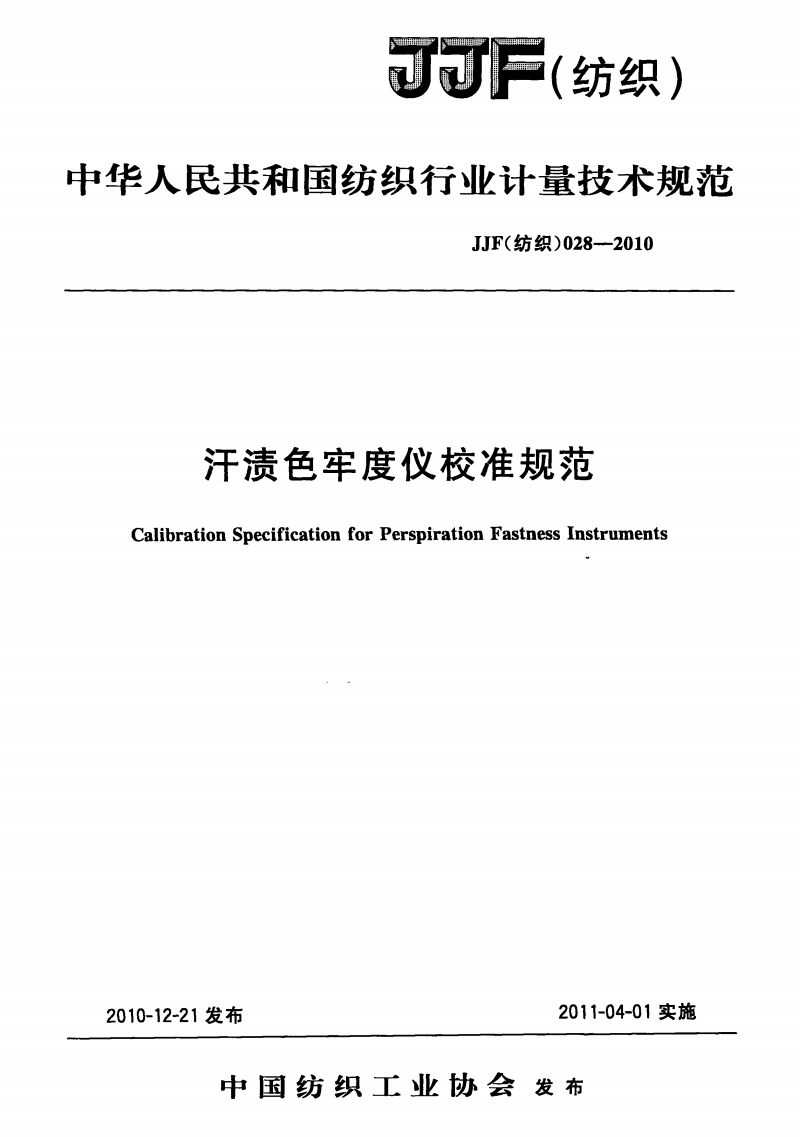 JJF(纺织)

中华人民共和国纺织行业计量技术规范

JJF(纺织)028—2010

汗渍色牢度仪校准规范

Calibration Specification for Perspiration Fastness Instruments

2010-12-21 发布

2011-04-01 实施

中国纺织工业协会 发布